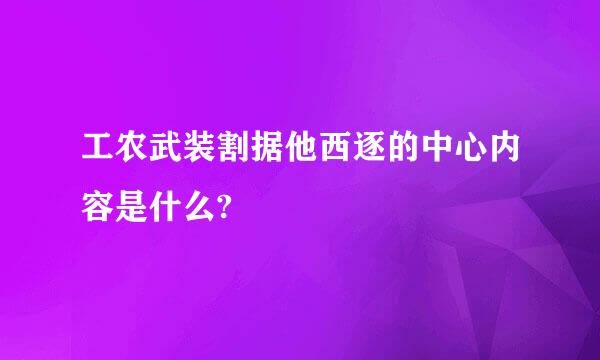 工农武装割据他西逐的中心内容是什么?